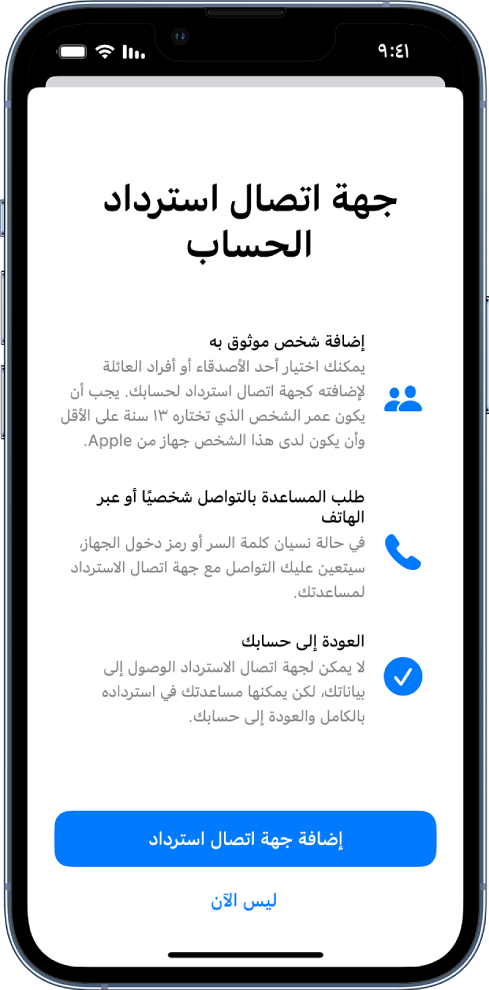 ٩:٤١

جهة اتصال استرداد الحساب

إضافة شخص موثوق به
يمكنك اختيار أحد الأصدقاء أو أفراد العائلة لإضافته كجهة اتصال استرداد لحسابك. يجب أن يكون عمر الشخص الذي تختاره ١٣ سنة على الأقل وأن يكون لدى هذا الشخص جهاز من Apple.

طلب المساعدة بالتواصل شخصيًا أو عبر الهاتف
في حالة نسيان كلمة السر أو رمز دخول الجهاز، سيتعين عليك التواصل مع جهة اتصال الاسترداد لمساعدتك.

العودة إلى حسابك
لا يمكن لجهة اتصال الاسترداد الوصول إلى بياناتك، لكن يمكنها مساعدتك في استرداده بالكامل والعودة إلى حسابك.

إضافة جهة اتصال استرداد

ليس الآن